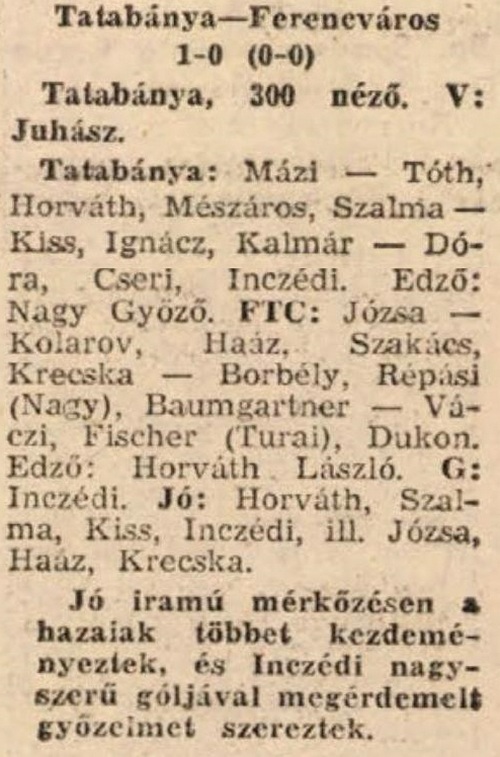 Tatabánya—Ferencváros
1-0 (0-0)

Tatabánya, 300 néző. V: Juhász.

Tatabánya: Mázi — Tóth, Horváth, Mészáros, Szalma — Kiss, Ignácz, Kalmár — Dóra, Cseri, Inczédi. Edző: Nagy Győző. FTC: Józsa — Kolarov, Haáz, Szakács, Krecska — Borbély, Répási (Nagy), Baumgartner — Váczi, Fischer (Turai), Dukon. Edző: Horváth László. G: Inczédi. Jó: Horváth, Szalma, Kiss, Inczédi, ill. Józsa, Haáz, Krecska.

Jó iramú mérkőzésen a hazaiak többet kezdeményeztek, és Inczédi nagyszerű góljával megérdemelt győzelmet szereztek.